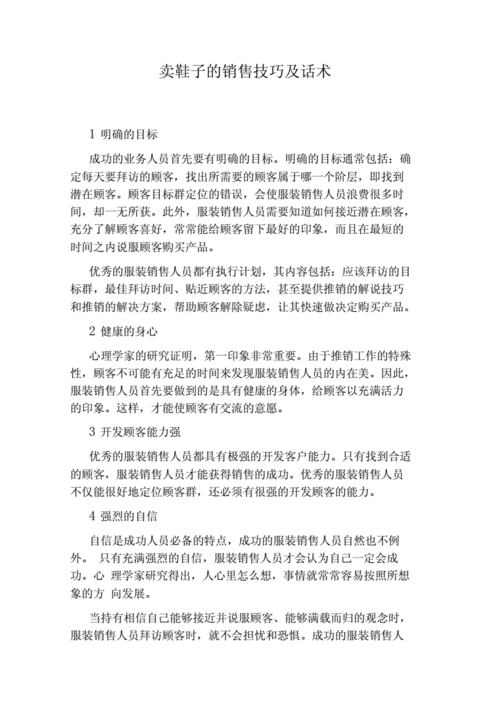 卖鞋子的销售技巧及话术

1 明确的目标

成功的业务人员首先要有明确的目标。明确的目标通常包括：确定每天要拜访的顾客，找出所需要的顾客属于哪一个阶层，即找到潜在顾客。顾客目标群定位的错误，会使服装销售人员浪费很多时间，却一无所获。此外，服装销售人员需要知道如何接近潜在顾客，充分了解顾客喜好，常常能给顾客留下最好的印象，而且在最短的时间之内说服顾客购买产品。

优秀的服装销售人员都有执行计划，其内容包括：应该拜访的目标群，最佳拜访时间、贴近顾客的方法，甚至提供推销的解说技巧和推销的解决方案，帮助顾客解除疑虑，让其快速做决定购买产品。

2 健康的身心

心理学家的研究证明，第一印象非常重要。由于推销工作的特殊性，顾客不可能有充足的时间来发现服装销售人员的内在美。因此，服装销售人员首先要做到的是具有健康的身体，给顾客以充满活力的印象。这样，才能使顾客有交流的意愿。

3 开发顾客能力强

优秀的服装销售人员都具有极强的开发客户能力。只有找到合适的顾客，服装销售人员才能获得销售的成功。优秀的服装销售人员不仅能很好地定位顾客群，还必须有很强的开发顾客的能力。

4 强烈的自信

自信是成功人员必备的特点，成功的服装销售人员自然也不例外。 只有充满强烈的自信，服装销售人员才会认为自己一定会成功。心 理学家研究得出，人心里怎么想，事情就常常容易按照所想象的方 向发展。

当持有相信自己能够接近并说服顾客、能够满载而归的观念时，服装销售人员拜访顾客时，就不会担忧和恐惧。成功的服装销售人